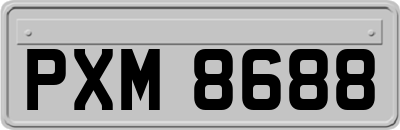 PXM 8688